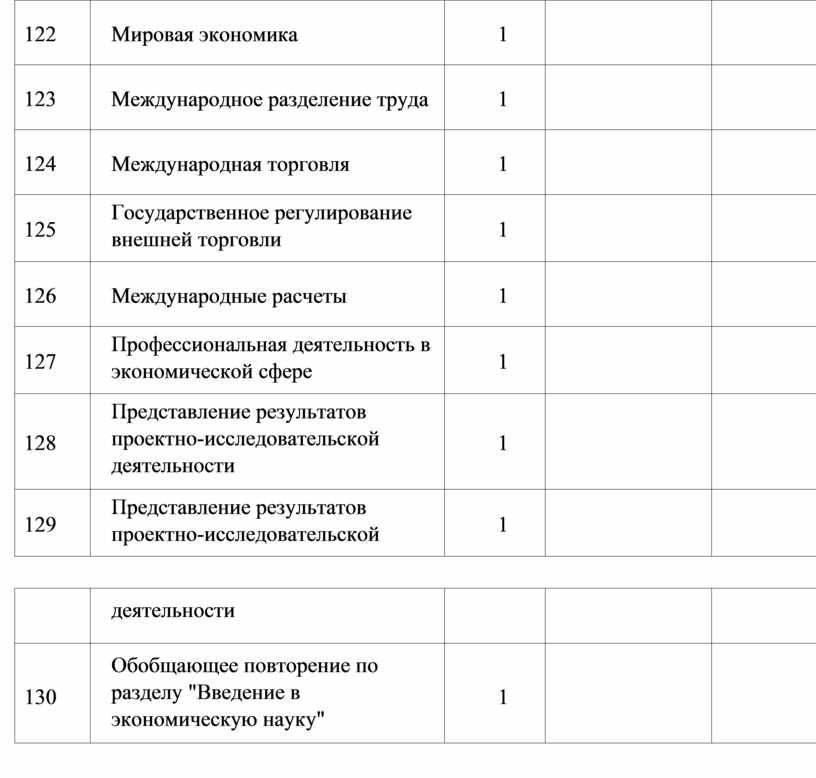 | 122 | Мировая экономика | 1 | | |
|---|---|---|---|---|
| 123 | Международное разделение труда | 1 | | |
| 124 | Международная торговля | 1 | | |
| 125 | Государственное регулирование внешней торговли | 1 | | |
| 126 | Международные расчеты | 1 | | |
| 127 | Профессиональная деятельность в экономической сфере | 1 | | |
| 128 | Представление результатов проектно-исследовательской деятельности | 1 | | |
| 129 | Представление результатов проектно-исследовательской | 1 | | |

| | деятельности | | | |
|---|---|---|---|---|
| 130 | Обобщающее повторение по разделу "Введение в экономическую науку" | 1 | | |